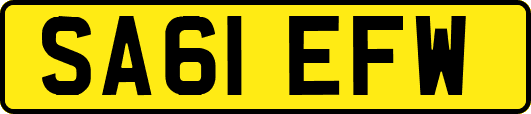 SA61 EFW